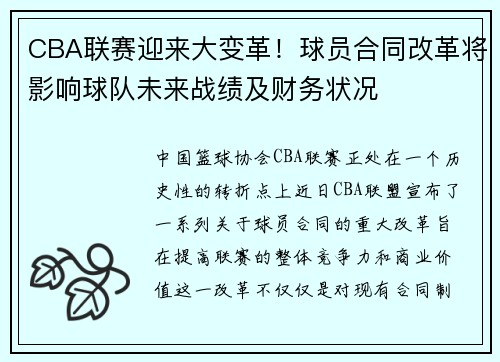 CBA联赛迎来大变革！球员合同改革将影响球队未来战绩及财务状况

中国篮球协会CBA联赛正处在一个历史性的转折点上近日CBA联盟宣布了一系列关于球员合同的重大改革旨在提高联赛的整体竞争力和商业价值这一改革不仅仅是对现有合同制